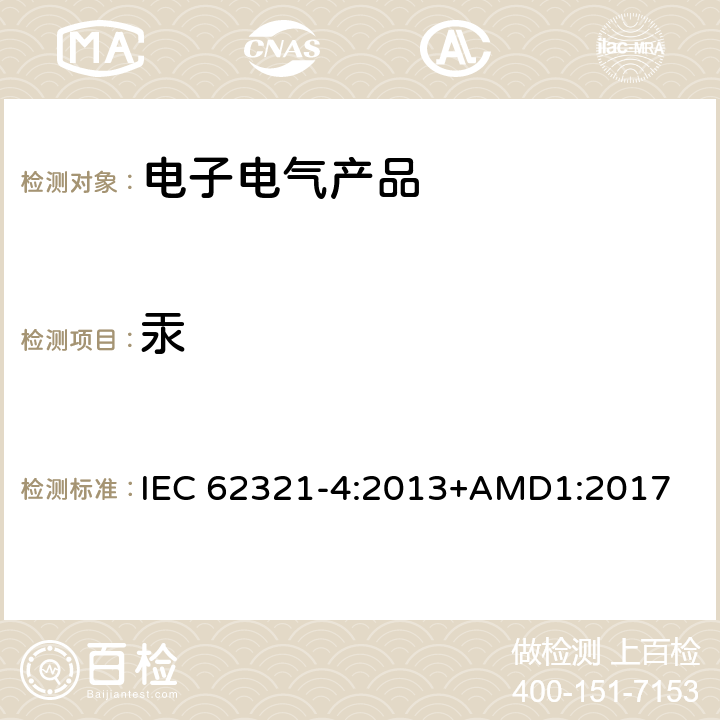 MA CNAS ilac-MRA

检测对象： 电子电气产品

检测项目： 汞

检测标准： IEC 62321-4:2013+AMD1:2017

百检
Baijiantest.com

做检测 上百检
400-151-7153